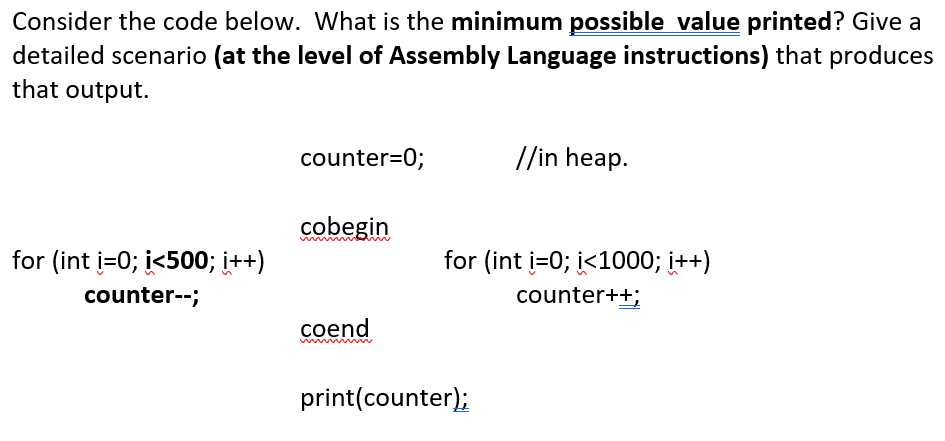 Consider the code below. What is the **minimum possible value printed**? Give a detailed scenario **(at the level of Assembly Language instructions)** that produces that output.

counter=0; //in heap.

cobegin

for (int i=0; **i<500**; i++)
**counter--;**

for (int i=0; i<1000; i++)
counter++;

coend

print(counter);